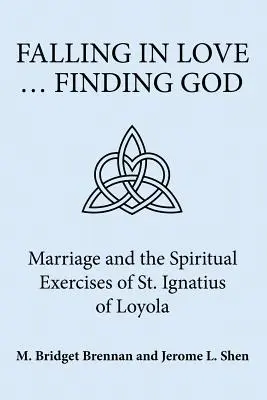 FALLING IN LOVE
... FINDING GOD

Marriage and the Spiritual Exercises of St. Ignatius of Loyola

M. Bridget Brennan and Jerome L. Shen